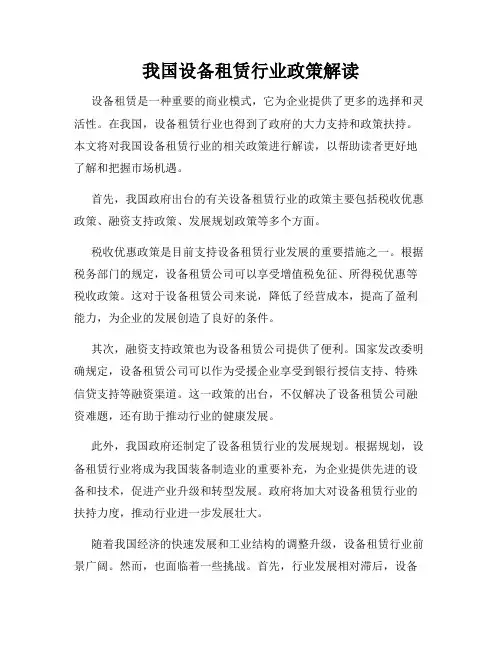 我国设备租赁行业政策解读

设备租赁是一种重要的商业模式，它为企业提供了更多的选择和灵活性。在我国，设备租赁行业也得到了政府的大力支持和政策扶持。本文将对我国设备租赁行业的相关政策进行解读，以帮助读者更好地了解和把握市场机遇。

首先，我国政府出台的有关设备租赁行业的政策主要包括税收优惠政策、融资支持政策、发展规划政策等多个方面。

税收优惠政策是目前支持设备租赁行业发展的重要措施之一。根据税务部门的规定，设备租赁公司可以享受增值税免征、所得税优惠等税收政策。这对于设备租赁公司来说，降低了经营成本，提高了盈利能力，为企业的发展创造了良好的条件。

其次，融资支持政策也为设备租赁公司提供了便利。国家发改委明确规定，设备租赁公司可以作为受援企业享受到银行授信支持、特殊信贷支持等融资渠道。这一政策的出台，不仅解决了设备租赁公司融资难题，还有助于推动行业的健康发展。

此外，我国政府还制定了设备租赁行业的发展规划。根据规划，设备租赁行业将成为我国装备制造业的重要补充，为企业提供先进的设备和技术，促进产业升级和转型发展。政府将加大对设备租赁行业的扶持力度，推动行业进一步发展壮大。

随着我国经济的快速发展和工业结构的调整升级，设备租赁行业前景广阔。然而，也面临着一些挑战。首先，行业发展相对滞后，设备